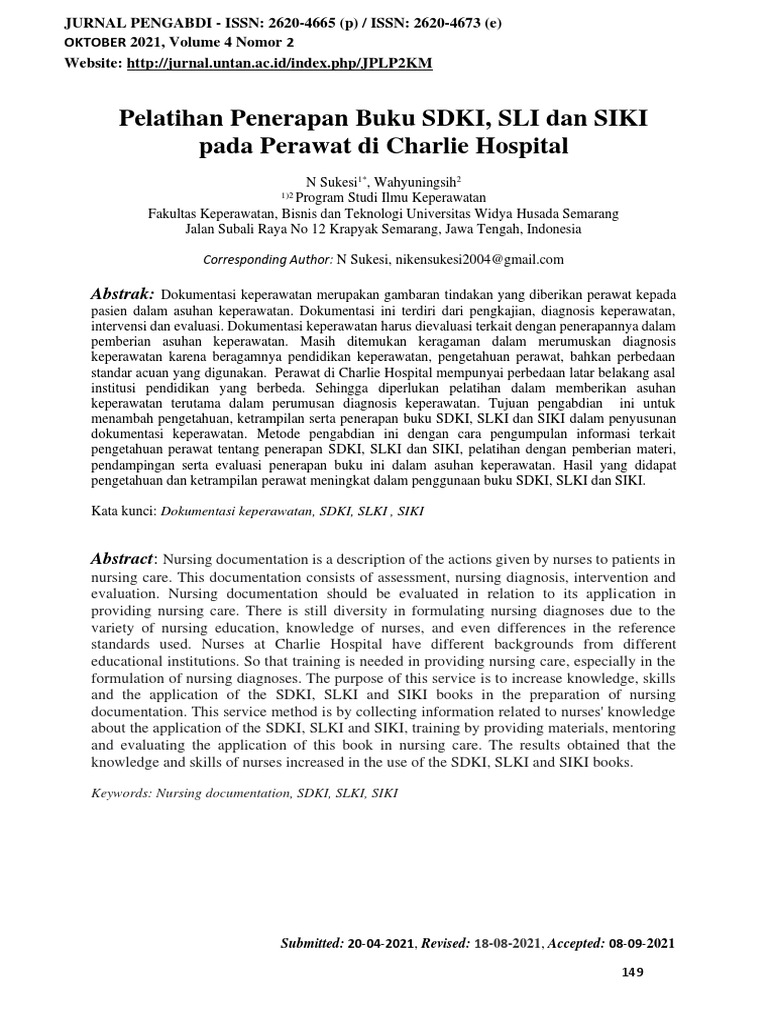 JURNAL PENGABDI - ISSN: 2620-4665 (p) / ISSN: 2620-4673 (e)
OKTOBER 2021, Volume 4 Nomor 2
Website: http://jurnal.untan.ac.id/index.php/JPLP2KM

Pelatihan Penerapan Buku SDKI, SLI dan SIKI pada Perawat di Charlie Hospital

N Sukesi$^{1*}$, Wahyuningsih$^{2}$
$^{1)2}$ Program Studi Ilmu Keperawatan
Fakultas Keperawatan, Bisnis dan Teknologi Universitas Widya Husada Semarang
Jalan Subali Raya No 12 Krapyak Semarang, Jawa Tengah, Indonesia

Corresponding Author: N Sukesi, nikensukesi2004@gmail.com

Abstrak: Dokumentasi keperawatan merupakan gambaran tindakan yang diberikan perawat kepada pasien dalam asuhan keperawatan. Dokumentasi ini terdiri dari pengkajian, diagnosis keperawatan, intervensi dan evaluasi. Dokumentasi keperawatan harus dievaluasi terkait dengan penerapannya dalam pemberian asuhan keperawatan. Masih ditemukan keragaman dalam merumuskan diagnosis keperawatan karena beragamnya pendidikan keperawatan, pengetahuan perawat, bahkan perbedaan standar acuan yang digunakan. Perawat di Charlie Hospital mempunyai perbedaan latar belakang asal institusi pendidikan yang berbeda. Sehingga diperlukan pelatihan dalam memberikan asuhan keperawatan terutama dalam perumusan diagnosis keperawatan. Tujuan pengabdian ini untuk menambah pengetahuan, ketrampilan serta penerapan buku SDKI, SLKI dan SIKI dalam penyusunan dokumentasi keperawatan. Metode pengabdian ini dengan cara pengumpulan informasi terkait pengetahuan perawat tentang penerapan SDKI, SLKI dan SIKI, pelatihan dengan pemberian materi, pendampingan serta evaluasi penerapan buku ini dalam asuhan keperawatan. Hasil yang didapat pengetahuan dan ketrampilan perawat meningkat dalam penggunaan buku SDKI, SLKI dan SIKI.

Kata kunci: Dokumentasi keperawatan, SDKI, SLKI , SIKI

Abstract: Nursing documentation is a description of the actions given by nurses to patients in nursing care. This documentation consists of assessment, nursing diagnosis, intervention and evaluation. Nursing documentation should be evaluated in relation to its application in providing nursing care. There is still diversity in formulating nursing diagnoses due to the variety of nursing education, knowledge of nurses, and even differences in the reference standards used. Nurses at Charlie Hospital have different backgrounds from different educational institutions. So that training is needed in providing nursing care, especially in the formulation of nursing diagnoses. The purpose of this service is to increase knowledge, skills and the application of the SDKI, SLKI and SIKI books in the preparation of nursing documentation. This service method is by collecting information related to nurses' knowledge about the application of the SDKI, SLKI and SIKI, training by providing materials, mentoring and evaluating the application of this book in nursing care. The results obtained that the knowledge and skills of nurses increased in the use of the SDKI, SLKI and SIKI books.

Keywords: Nursing documentation, SDKI, SLKI, SIKI

Submitted: 20-04-2021, Revised: 18-08-2021, Accepted: 08-09-2021

149